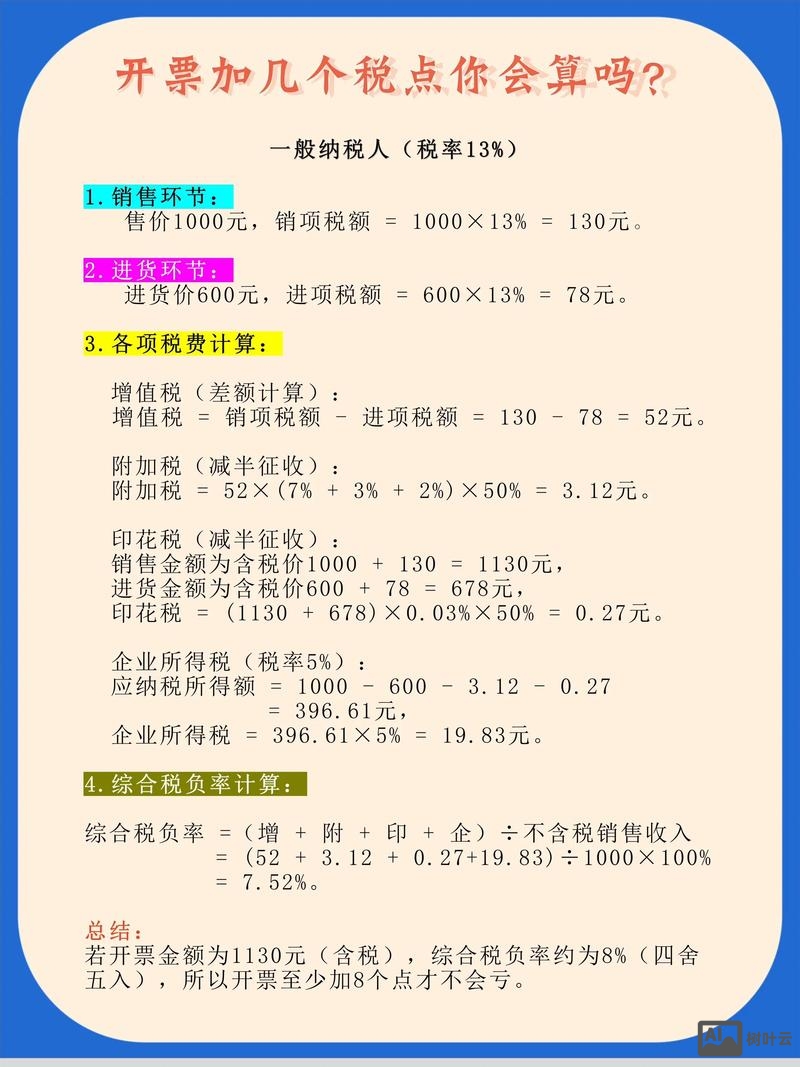 开票加几个税点你会算吗？

一般纳税人（税率13%）

1.销售环节：
售价1000元，销项税额 = 1000×13% = 130元。

2.进货环节：
进货价600元，进项税额 = 600×13% = 78元。

3.各项税费计算：

增值税（差额计算）：
增值税 = 销项税额 - 进项税额 = 130 - 78 = 52元。

附加税（减半征收）：
附加税 = 52×(7% + 3% + 2%)×50% = 3.12元。

印花税（减半征收）：
销售金额为含税价1000 + 130 = 1130元，
进货金额为含税价600 + 78 = 678元，
印花税 = (1130 + 678)×0.03%×50% = 0.27元。

企业所得税（税率5%）：
应纳税所得额 = 1000 - 600 - 3.12 - 0.27 = 396.61元，
企业所得税 = 396.61×5% = 19.83元。

4.综合税负率计算：

综合税负率 =（增 + 附 + 印 + 企）÷不含税销售收入 = (52 + 3.12 + 0.27+19.83)÷1000×100% = 7.52%。

总结：
若开票金额为1130元（含税），综合税负率约为8%（四舍五入），所以开票至少加8个点才不会亏。

树叶云